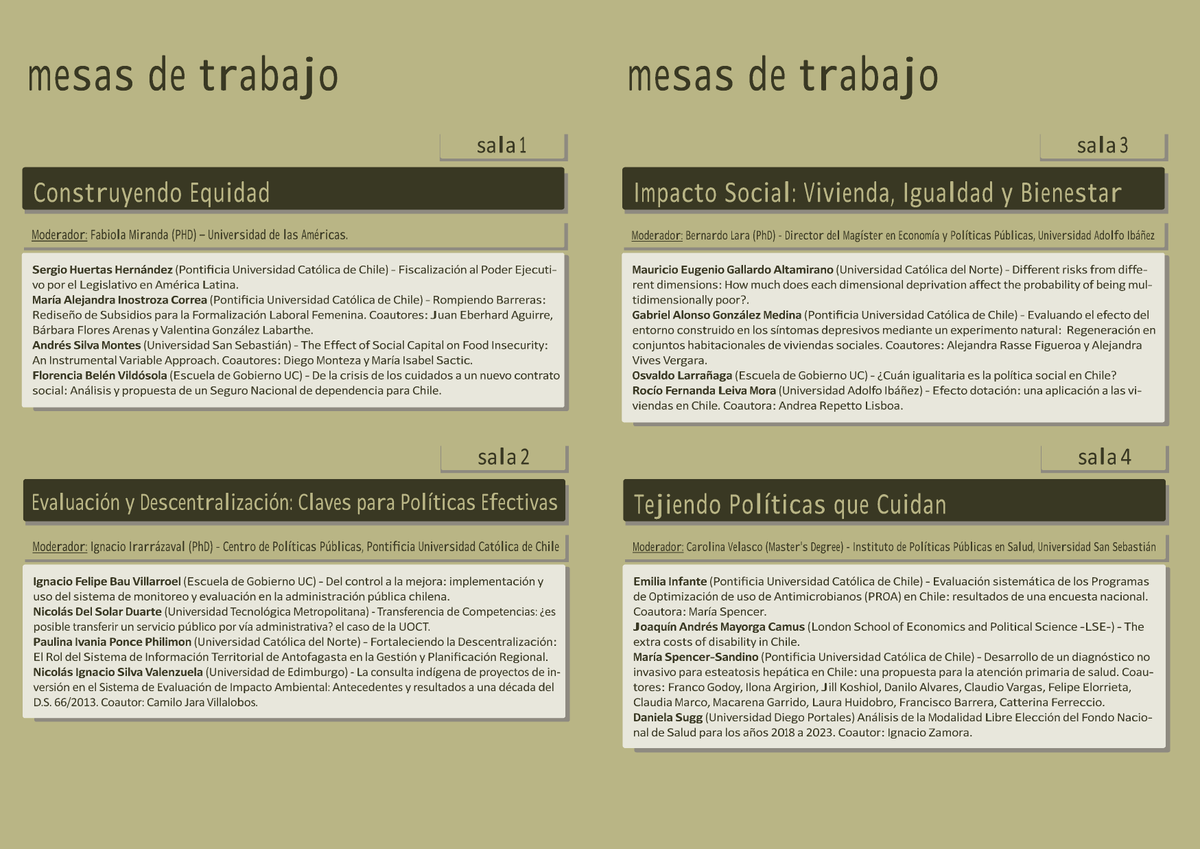 mesas de trabajo

sala 1

Construyendo Equidad

Moderador: Fabiola Miranda (PHD) – Universidad de las Américas.

Sergio Huertas Hernández (Pontificia Universidad Católica de Chile) - Fiscalización al Poder Ejecutivo por el Legislativo en América Latina.
María Alejandra Inostroza Correa (Pontificia Universidad Católica de Chile) - Rompiendo Barreras: Rediseño de Subsidios para la Formalización Laboral Femenina. Coautores: Juan Eberhard Aguirre, Bárbara Flores Arenas y Valentina González Labarthe.
Andrés Silva Montes (Universidad San Sebastián) - The Effect of Social Capital on Food Insecurity: An Instrumental Variable Approach. Coautores: Diego Monteza y María Isabel Sactic.
Florencia Belén Vildósola (Escuela de Gobierno UC) - De la crisis de los cuidados a un nuevo contrato social: Análisis y propuesta de un Seguro Nacional de dependencia para Chile.

sala 2

Evaluación y Descentralización: Claves para Políticas Efectivas

Moderador: Ignacio Irarrázaval (PhD) - Centro de Políticas Públicas, Pontificia Universidad Católica de Chile

Ignacio Felipe Bau Villarroel (Escuela de Gobierno UC) - Del control a la mejora: implementación y uso del sistema de monitoreo y evaluación en la administración pública chilena.
Nicolás Del Solar Duarte (Universidad Tecnológica Metropolitana) - Transferencia de Competencias: ¿es posible transferir un servicio público por vía administrativa? el caso de la UOCT.
Paulina Ivania Ponce Philimon (Universidad Católica del Norte) - Fortaleciendo la Descentralización: El Rol del Sistema de Información Territorial de Antofagasta en la Gestión y Planificación Regional.
Nicolás Ignacio Silva Valenzuela (Universidad de Edimburgo) - La consulta indígena de proyectos de inversión en el Sistema de Evaluación de Impacto Ambiental: Antecedentes y resultados a una década del D.S. 66/2013. Coautor: Camilo Jara Villalobos.

mesas de trabajo

sala 3

Impacto Social: Vivienda, Igualdad y Bienestar

Moderador: Bernardo Lara (PhD) - Director del Magíster en Economía y Políticas Públicas, Universidad Adolfo Ibáñez

Mauricio Eugenio Gallardo Altamirano (Universidad Católica del Norte) - Different risks from different dimensions: How much does each dimensional deprivation affect the probability of being multidimensionally poor?.
Gabriel Alonso González Medina (Pontificia Universidad Católica de Chile) - Evaluando el efecto del entorno construido en los síntomas depresivos mediante un experimento natural: Regeneración en conjuntos habitacionales de viviendas sociales. Coautores: Alejandra Rasse Figueroa y Alejandra Vives Vergara.
Osvaldo Larrañaga (Escuela de Gobierno UC) - ¿Cuán igualitaria es la política social en Chile?
Rocío Fernanda Leiva Mora (Universidad Adolfo Ibáñez) - Efecto dotación: una aplicación a las viviendas en Chile. Coautora: Andrea Repetto Lisboa.

sala 4

Tejiendo Políticas que Cuidan

Moderador: Carolina Velasco (Master's Degree) - Instituto de Políticas Públicas en Salud, Universidad San Sebastián

Emilia Infante (Pontificia Universidad Católica de Chile) - Evaluación sistemática de los Programas de Optimización de uso de Antimicrobianos (PROA) en Chile: resultados de una encuesta nacional. Coautora: María Spencer.
Joaquín Andrés Mayorga Camus (London School of Economics and Political Science -LSE-) - The extra costs of disability in Chile.
María Spencer-Sandino (Pontificia Universidad Católica de Chile) - Desarrollo de un diagnóstico no invasivo para esteatosis hepática en Chile: una propuesta para la atención primaria de salud. Coautores: Franco Godoy, Ilona Argirion, Jill Koshiol, Danilo Alvares, Claudio Vargas, Felipe Elorrieta, Claudia Marco, Macarena Garrido, Laura Huidobro, Francisco Barrera, Catterina Ferreccio.
Daniela Sugg (Universidad Diego Portales) Análisis de la Modalidad Libre Elección del Fondo Nacional de Salud para los años 2018 a 2023. Coautor: Ignacio Zamora.